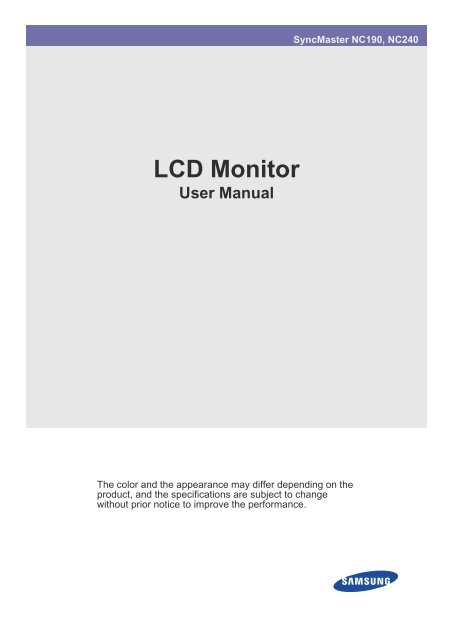 SyncMaster NC190, NC240

LCD Monitor
User Manual

The color and the appearance may differ depending on the product, and the specifications are subject to change without prior notice to improve the performance.

SAMSUNG